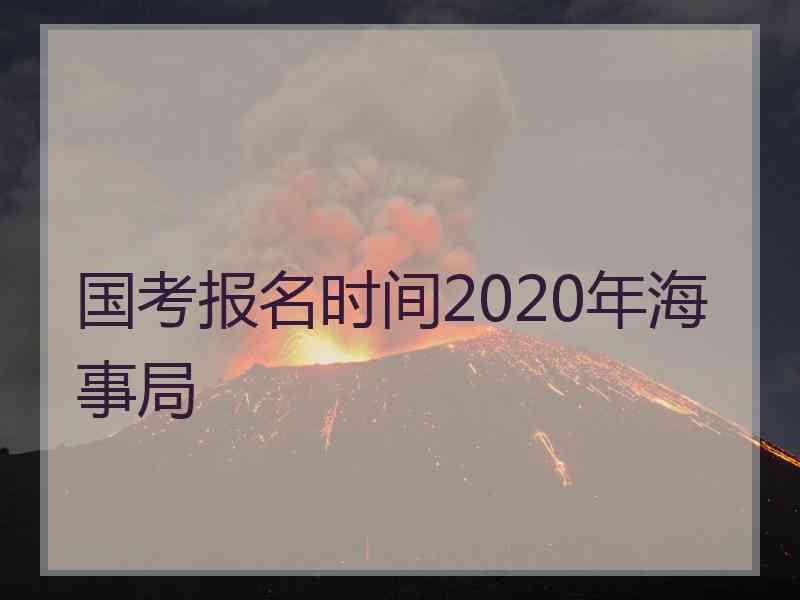 国考报名时间2020年海事局